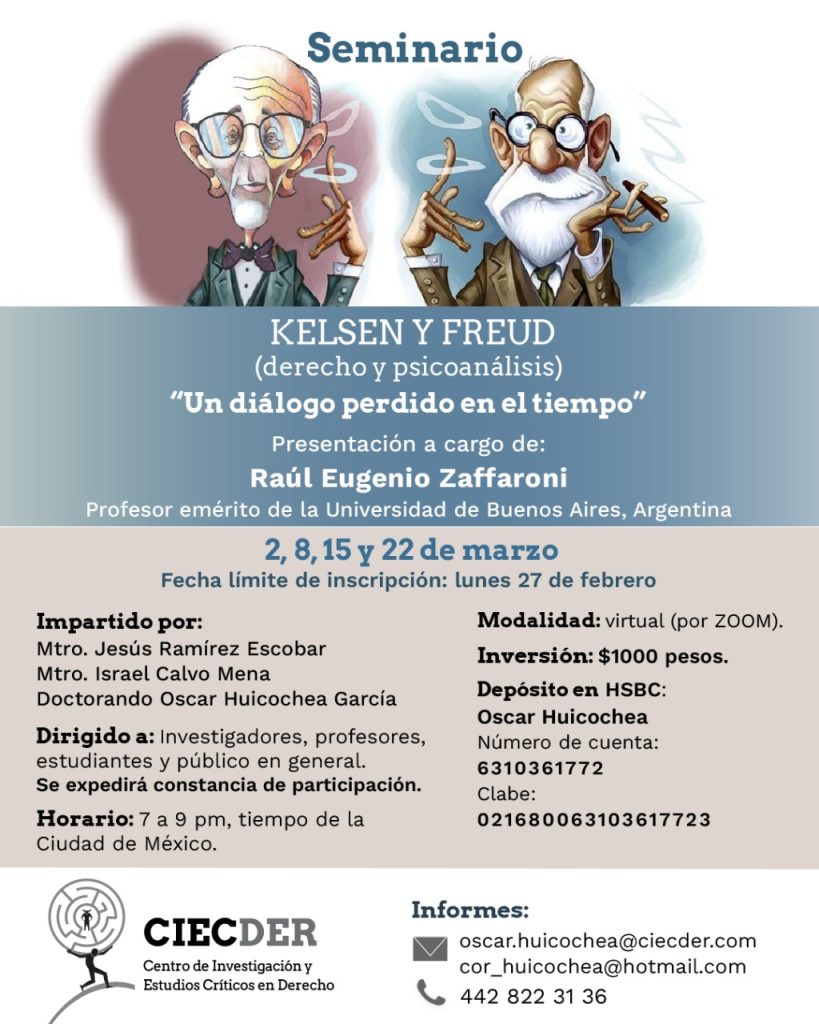 Seminario

KELSEN Y FREUD
(derecho y psicoanálisis)
"Un diálogo perdido en el tiempo"

Presentación a cargo de:
Raúl Eugenio Zaffaroni
Profesor emérito de la Universidad de Buenos Aires, Argentina

2, 8, 15 y 22 de marzo
Fecha límite de inscripción: lunes 27 de febrero

Impartido por:
Mtro. Jesús Ramírez Escobar
Mtro. Israel Calvo Mena
Doctorando Oscar Huicochea García

Dirigido a: Investigadores, profesores, estudiantes y público en general.
Se expedirá constancia de participación.

Horario: 7 a 9 pm, tiempo de la Ciudad de México.

Modalidad: virtual (por ZOOM).

Inversión: $1000 pesos.

Depósito en HSBC:
Oscar Huicochea
Número de cuenta:
6310361772
Clabe:
021680063103617723

CIECDER
Centro de Investigación y
Estudios Críticos en Derecho

Informes:
oscar.huicochea@ciecder.com
cor_huicochea@hotmail.com
442 822 31 36